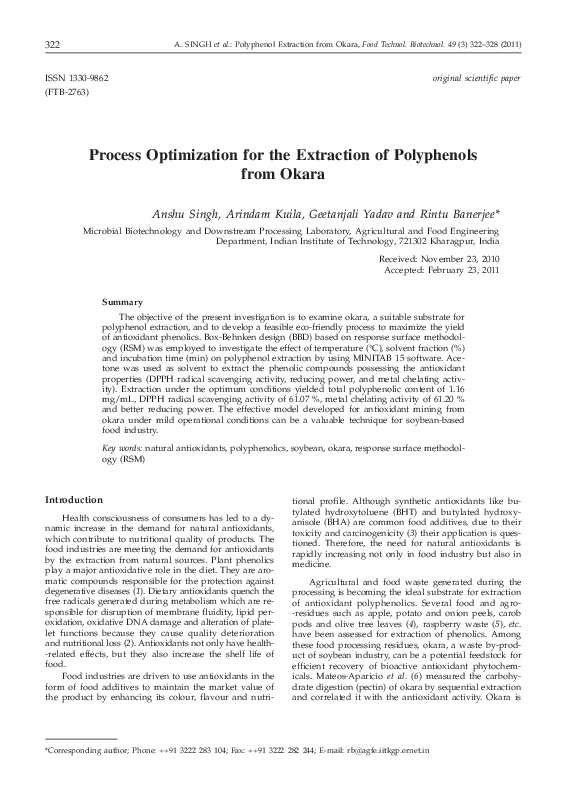 322 A. SINGH et al.: Polyphenol Extraction from Okara, Food Technol. Biotechnol. 49 (3) 322–328 (2011)

ISSN 1330-9862
(FTB-2763)

original scientific paper

Process Optimization for the Extraction of Polyphenols from Okara

Anshu Singh, Arindam Kuila, Geetanjali Yadav and Rintu Banerjee*

Microbial Biotechnology and Downstream Processing Laboratory, Agricultural and Food Engineering Department, Indian Institute of Technology, 721302 Kharagpur, India

Received: November 23, 2010
Accepted: February 23, 2011

Summary

The objective of the present investigation is to examine okara, a suitable substrate for polyphenol extraction, and to develop a feasible eco-friendly process to maximize the yield of antioxidant phenolics. Box-Behnken design (BBD) based on response surface methodology (RSM) was employed to investigate the effect of temperature (°C), solvent fraction (%) and incubation time (min) on polyphenol extraction by using MINITAB 15 software. Acetone was used as solvent to extract the phenolic compounds possessing the antioxidant properties (DPPH radical scavenging activity, reducing power, and metal chelating activity). Extraction under the optimum conditions yielded total polyphenolic content of 1.16 mg/mL, DPPH radical scavenging activity of 61.07 %, metal chelating activity of 61.20 % and better reducing power. The effective model developed for antioxidant mining from okara under mild operational conditions can be a valuable technique for soybean-based food industry.

Key words: natural antioxidants, polyphenolics, soybean, okara, response surface methodology (RSM)

Introduction

Health consciousness of consumers has led to a dynamic increase in the demand for natural antioxidants, which contribute to nutritional quality of products. The food industries are meeting the demand for antioxidants by the extraction from natural sources. Plant phenolics play a major antioxidative role in the diet. They are aromatic compounds responsible for the protection against degenerative diseases (1). Dietary antioxidants quench the free radicals generated during metabolism which are responsible for disruption of membrane fluidity, lipid peroxidation, oxidative DNA damage and alteration of platelet functions because they cause quality deterioration and nutritional loss (2). Antioxidants not only have health-related effects, but they also increase the shelf life of food.

Food industries are driven to use antioxidants in the form of food additives to maintain the market value of the product by enhancing its colour, flavour and nutritional profile. Although synthetic antioxidants like butylated hydroxytoluene (BHT) and butylated hydroxyanisole (BHA) are common food additives, due to their toxicity and carcinogenicity (3) their application is questioned. Therefore, the need for natural antioxidants is rapidly increasing not only in food industry but also in medicine.

Agricultural and food waste generated during the processing is becoming the ideal substrate for extraction of antioxidant polyphenolics. Several food and agro-residues such as apple, potato and onion peels, carob pods and olive tree leaves (4), raspberry waste (5), etc. have been assessed for extraction of phenolics. Among these food processing residues, okara, a waste by-product of soybean industry, can be a potential feedstock for efficient recovery of bioactive antioxidant phytochemicals. Mateos-Aparicio et al. (6) measured the carbohydrate digestion (pectin) of okara by sequential extraction and correlated it with the antioxidant activity. Okara is

*Corresponding author; Phone: ++91 3222 283 104; Fax: ++91 3222 282 244; E-mail: rb@agfe.iitkgp.ernet.in